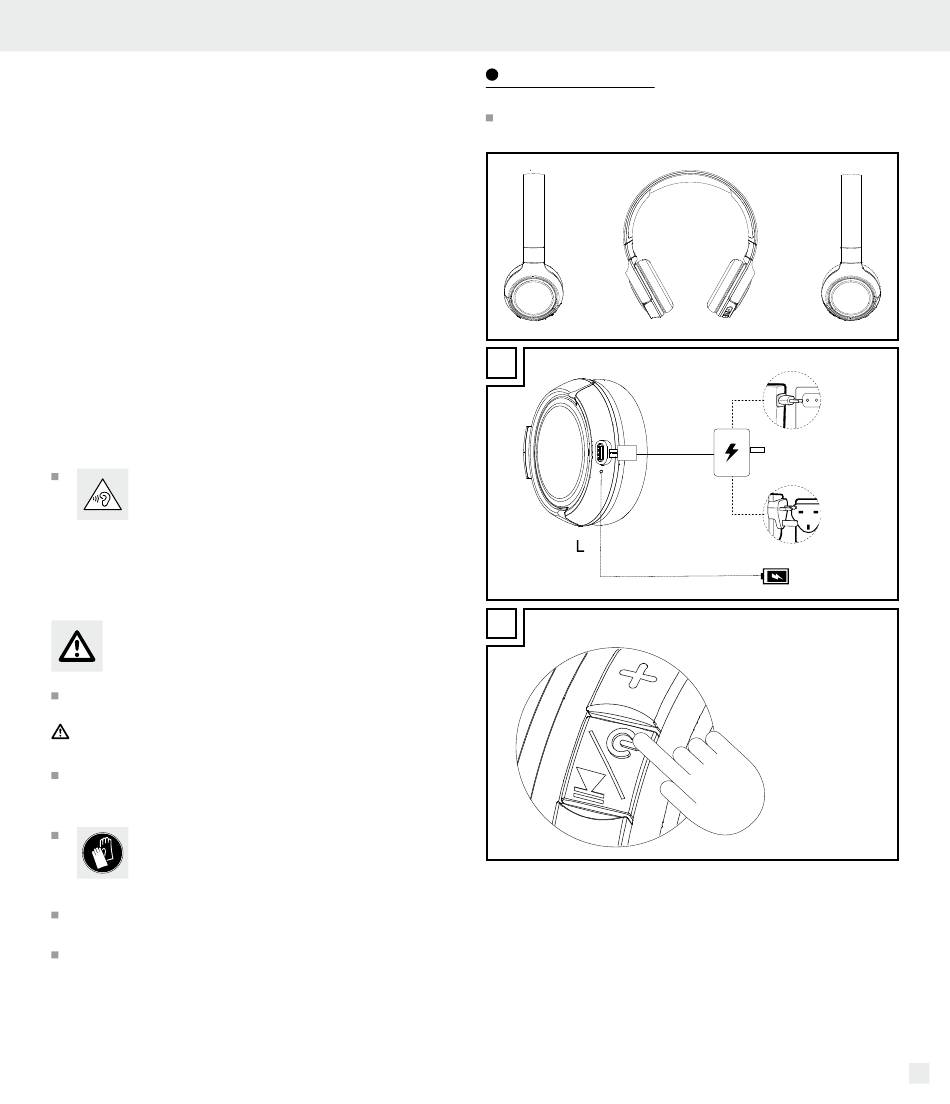 L